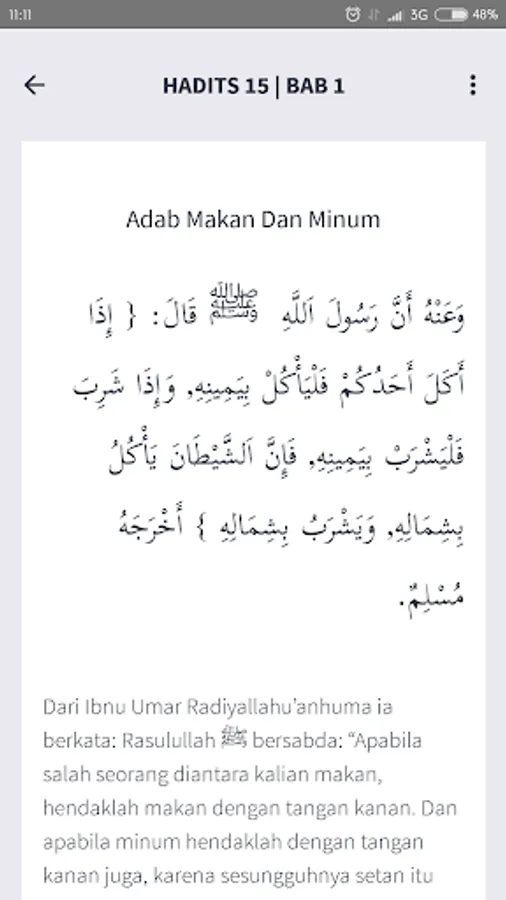 11:11 3G 48%

HADITS 15 | BAB 1

Adab Makan Dan Minum

وَعَنْهُ أَنَّ رَسُولَ اَللَّهِ ﷺ قَالَ: { إِذَا أَكَلَ أَحَدُكُمْ فَلْيَأْكُلْ بِيَمِينِهِ, وَإِذَا شَرِبَ فَلْيَشْرَبْ بِيَمِينِهِ, فَإِنَّ اَلشَّيْطَانَ يَأْكُلُ بِشِمَالِهِ, وَيَشْرَبُ بِشِمَالِهِ } أَخْرَجَهُ مُسْلِمٌ.

Dari Ibnu Umar Radiyallahu'anhuma ia berkata: Rasulullah ﷺ bersabda: "Apabila salah seorang diantara kalian makan, hendaklah makan dengan tangan kanan. Dan apabila minum hendaklah dengan tangan kanan juga, karena sesungguhnya setan itu